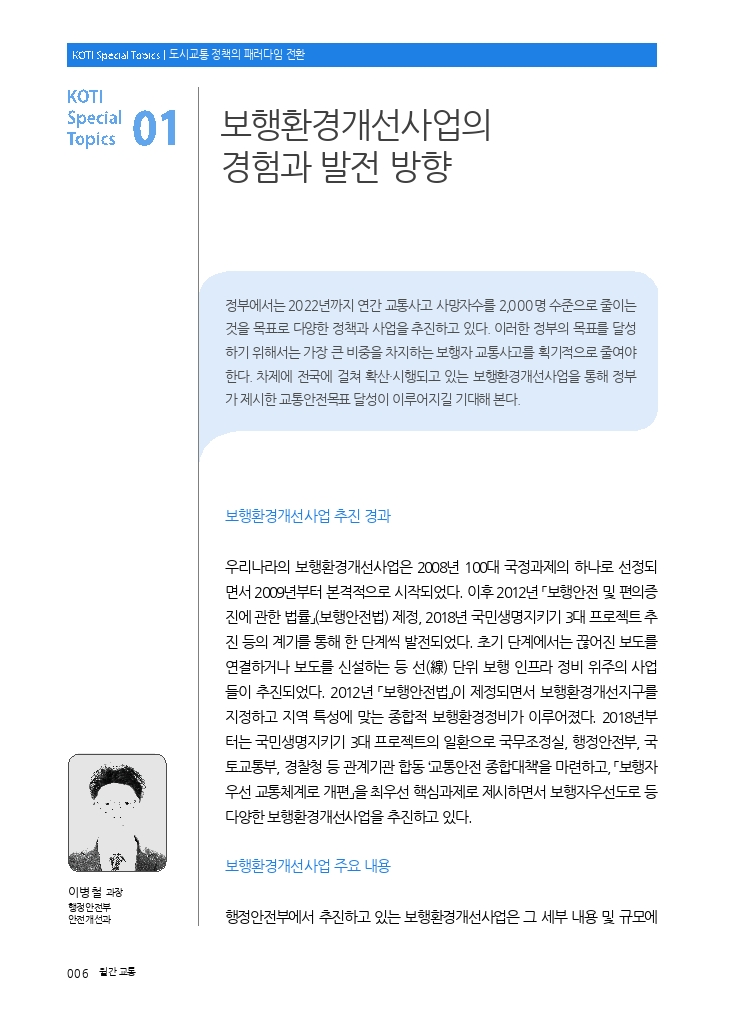 KOTI Special Topics | 도시교통 정책의 패러다임 전환

KOTI Special Topics 01

보행환경개선사업의 경험과 발전 방향

정부에서는 2022년까지 연간 교통사고 사망자수를 2,000명 수준으로 줄이는 것을 목표로 다양한 정책과 사업을 추진하고 있다. 이러한 정부의 목표를 달성하기 위해서는 가장 큰 비중을 차지하는 보행자 교통사고를 획기적으로 줄여야 한다. 차제에 전국에 걸쳐 확산·시행되고 있는 보행환경개선사업을 통해 정부가 제시한 교통안전목표 달성이 이루어지길 기대해 본다.

보행환경개선사업 추진 경과

우리나라의 보행환경개선사업은 2008년 100대 국정과제의 하나로 선정되면서 2009년부터 본격적으로 시작되었다. 이후 2012년 「보행안전 및 편의증진에 관한 법률」(보행안전법) 제정, 2018년 국민생명지키기 3대 프로젝트 추진 등의 계기를 통해 한 단계씩 발전되었다. 초기 단계에서는 끊어진 보도를 연결하거나 보도를 신설하는 등 선(線) 단위 보행 인프라 정비 위주의 사업들이 추진되었다. 2012년 「보행안전법」이 제정되면서 보행환경개선지구를 지정하고 지역 특성에 맞는 종합적 보행환경정비가 이루어졌다. 2018년부터는 국민생명지키기 3대 프로젝트의 일환으로 국무조정실, 행정안전부, 국토교통부, 경찰청 등 관계기관 합동 '교통안전 종합대책'을 마련하고, 「보행자 우선 교통체계로 개편」을 최우선 핵심과제로 제시하면서 보행자우선도로 등 다양한 보행환경개선사업을 추진하고 있다.

보행환경개선사업 주요 내용

행정안전부에서 추진하고 있는 보행환경개선사업은 그 세부 내용 및 규모에

이병철 과장
행정안전부
안전개선과

006 월간 교통